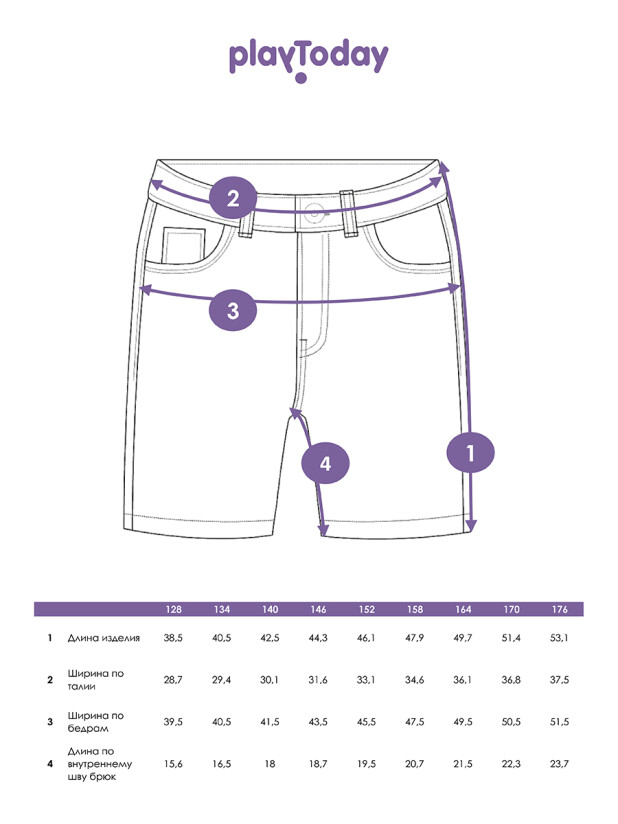 playToday

2

3

4

1

| | | 128 | 134 | 140 | 146 | 152 | 158 | 164 | 170 | 176 |
|---|---|---|---|---|---|---|---|---|---|---|
| 1 | Длина изделия | 38,5 | 40,5 | 42,5 | 44,3 | 46,1 | 47,9 | 49,7 | 51,4 | 53,1 |
| 2 | Ширина по талии | 28,7 | 29,4 | 30,1 | 31,6 | 33,1 | 34,6 | 36,1 | 36,8 | 37,5 |
| 3 | Ширина по бедрам | 39,5 | 40,5 | 41,5 | 43,5 | 45,5 | 47,5 | 49,5 | 50,5 | 51,5 |
| 4 | Длина по внутреннему шву брюк | 15,6 | 16,5 | 18 | 18,7 | 19,5 | 20,7 | 21,5 | 22,3 | 23,7 |